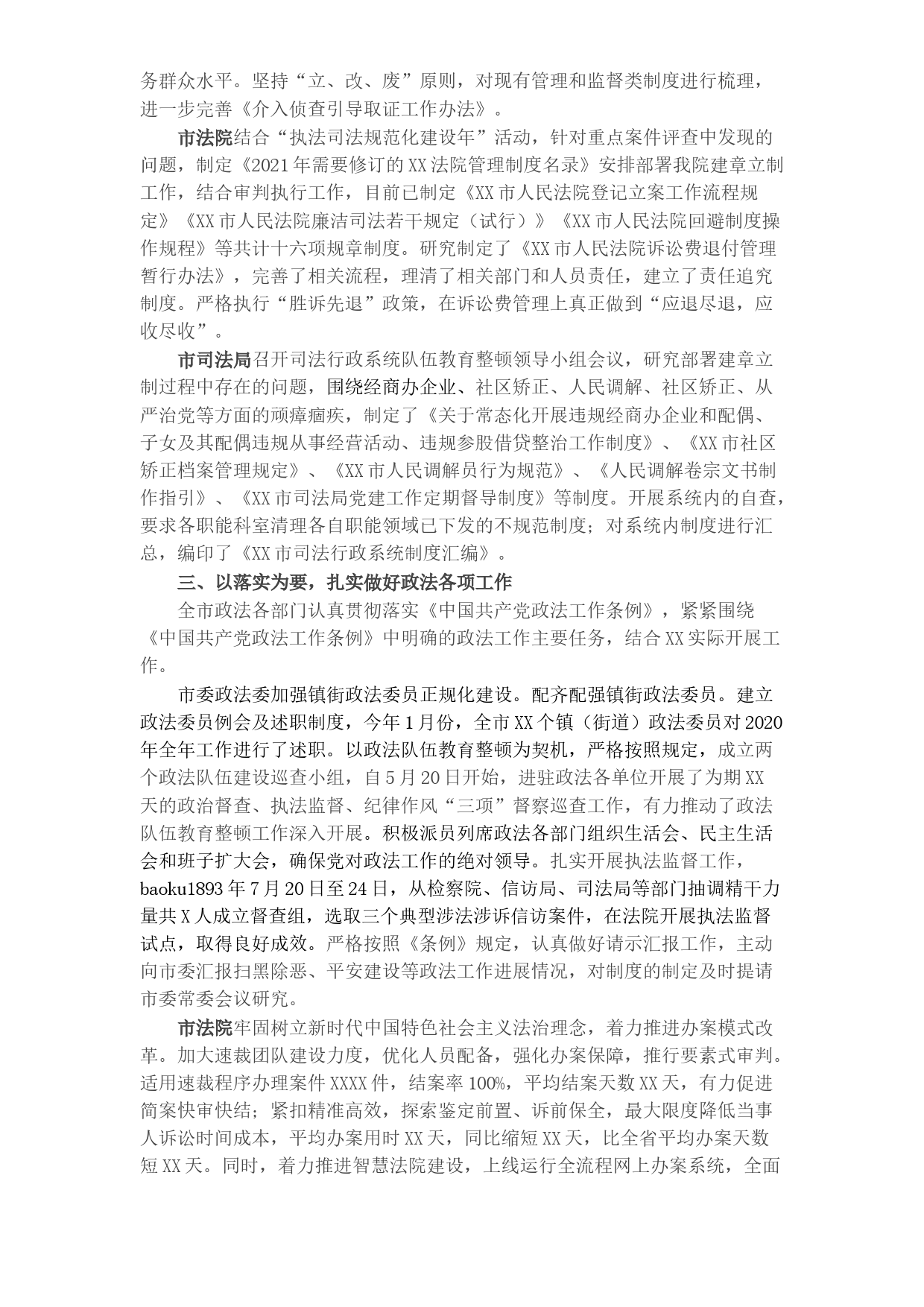 务群众水平。坚持“立、改、废”原则，对现有管理和监督类制度进行梳理，进一步完善《介入侦查引导取证工作办法》。

市法院结合“执法司法规范化建设年”活动，针对重点案件评查中发现的问题，制定《2021年需要修订的XX法院管理制度名录》安排部署我院建章立制工作，结合审判执行工作，目前已制定《XX市人民法院登记立案工作流程规定》《XX市人民法院廉洁司法若干规定（试行）》《XX市人民法院回避制度操作规程》等共计十六项规章制度。研究制定了《XX市人民法院诉讼费退付管理暂行办法》，完善了相关流程，理清了相关部门和人员责任，建立了责任追究制度。严格执行“胜诉先退”政策，在诉讼费管理上真正做到“应退尽退，应收尽收”。

市司法局召开司法行政系统队伍教育整顿领导小组会议，研究部署建章立制过程中存在的问题，围绕经商办企业、社区矫正、人民调解、社区矫正、从严治党等方面的顽瘴痼疾，制定了《关于常态化开展违规经商办企业和配偶、子女及其配偶违规从事经营活动、违规参股借贷整治工作制度》、《XX市社区矫正档案管理规定》、《XX市人民调解员行为规范》、《人民调解卷宗文书制作指引》、《XX市司法局党建工作定期督导制度》等制度。开展系统内的自查，要求各职能科室清理各自职能领域已下发的不规范制度；对系统内制度进行汇总，编印了《XX市司法行政系统制度汇编》。

三、以落实为要，扎实做好政法各项工作

全市政法各部门认真贯彻落实《中国共产党政法工作条例》，紧紧围绕《中国共产党政法工作条例》中明确的政法工作主要任务，结合XX实际开展工作。

市委政法委加强镇街政法委员正规化建设。配齐配强镇街政法委员。建立政法委员例会及述职制度，今年1月份，全市XX个镇（街道）政法委员对2020年全年工作进行了述职。以政法队伍教育整顿为契机，严格按照规定，成立两个政法队伍建设巡查小组，自5月20日开始，进驻政法各单位开展了为期XX天的政治督查、执法监督、纪律作风“三项”督察巡查工作，有力推动了政法队伍教育整顿工作深入开展。积极派员列席政法各部门组织生活会、民主生活会和班子扩大会，确保党对政法工作的绝对领导。扎实开展执法监督工作，baoku1893年7月20日至24日，从检察院、信访局、司法局等部门抽调精干力量共X人成立督查组，选取三个典型涉法涉诉信访案件，在法院开展执法监督试点，取得良好成效。严格按照《条例》规定，认真做好请示汇报工作，主动向市委汇报扫黑除恶、平安建设等政法工作进展情况，对制度的制定及时提请市委常委会议研究。

市法院牢固树立新时代中国特色社会主义法治理念，着力推进办案模式改革。加大速裁团队建设力度，优化人员配备，强化办案保障，推行要素式审判。适用速裁程序办理案件XXXX件，结案率100%，平均结案天数XX天，有力促进简案快审快结；紧扣精准高效，探索鉴定前置、诉前保全，最大限度降低当事人诉讼时间成本，平均办案用时XX天，同比缩短XX天，比全省平均办案天数短XX天。同时，着力推进智慧法院建设，上线运行全流程网上办案系统，全面